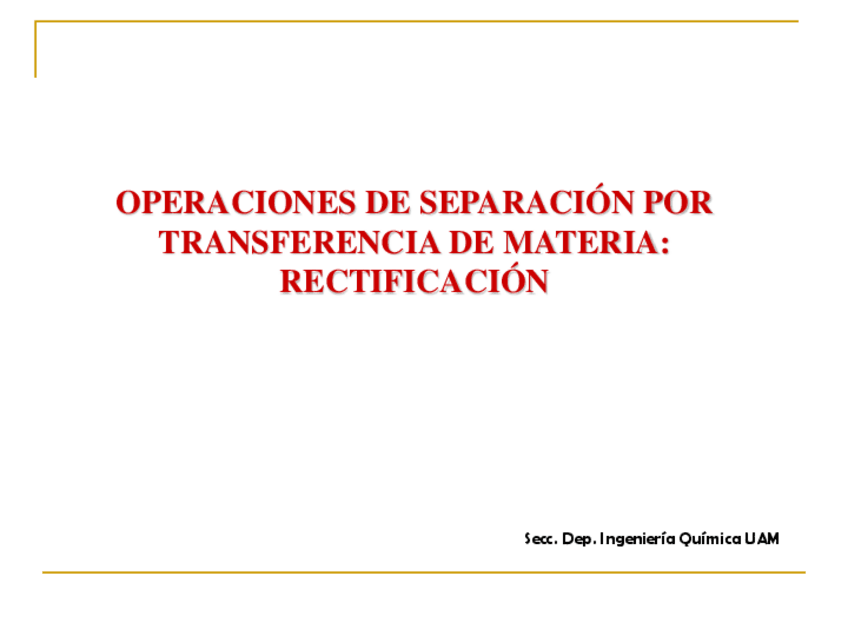 OPERACIONES DE SEPARACIÓN POR TRANSFERENCIA DE MATERIA: RECTIFICACIÓN

Secc. Dep. Ingeniería Química UAM